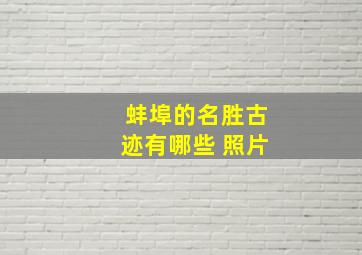 蚌埠的名胜古迹有哪些 照片